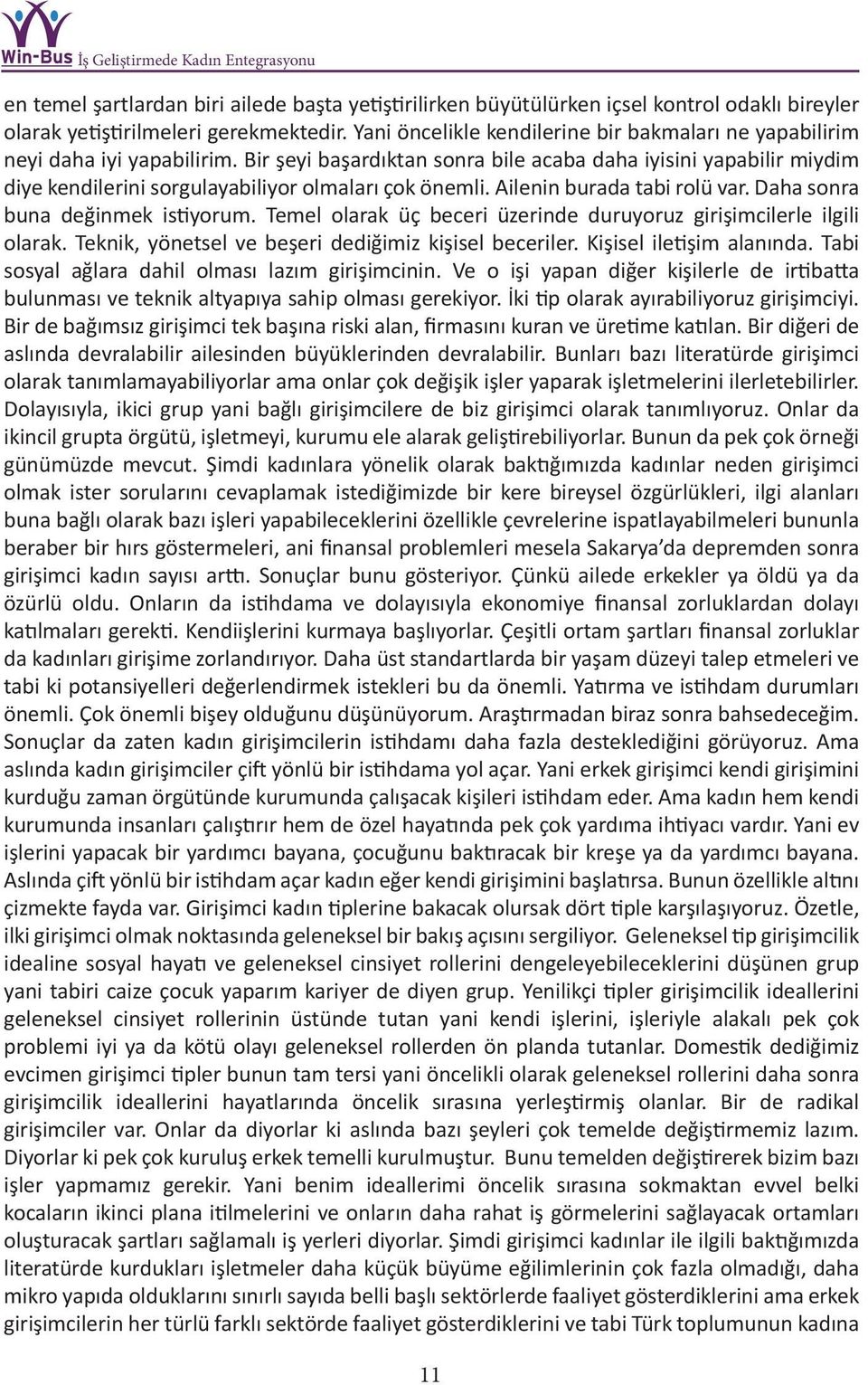 Win-Bus İş Geliştirmede Kadın Entegrasyonu

en temel şartlardan biri ailede başta yetiştirilirken büyütülürken içsel kontrol odaklı bireyler olarak yetiştirilmeleri gerekmektedir. Yani öncelikle kendilerine bir bakmaları ne yapabilirim neyi daha iyi yapabilirim. Bir şeyi başardıktan sonra bile acaba daha iyisini yapabilir miydim diye kendilerini sorgulayabiliyor olmaları çok önemli. Ailenin burada tabi rolü var. Daha sonra buna değinmek istiyorum. Temel olarak üç beceri üzerinde duruyoruz girişimcilerle ilgili olarak. Teknik, yönetsel ve beşeri dediğimiz kişisel beceriler. Kişisel iletişim alanında. Tabi sosyal ağlara dahil olması lazım girişimcinin. Ve o işi yapan diğer kişilerle de irtibatta bulunması ve teknik altyapıya sahip olması gerekiyor. İki tip olarak ayırabiliyoruz girişimciyi. Bir de bağımsız girişimci tek başına riski alan, firmasını kuran ve üretime katılan. Bir diğeri de aslında devralabilir ailesinden büyüklerinden devralabilir. Bunları bazı literatürde girişimci olarak tanımlamayabiliyorlar ama onlar çok değişik işler yaparak işletmelerini ilerletebilirler. Dolayısıyla, ikici grup yani bağlı girişimcilere de biz girişimci olarak tanımlıyoruz. Onlar da ikincil grupta örgütü, işletmeyi, kurumu ele alarak geliştirebiliyorlar. Bunun da pek çok örneği günümüzde mevcut. Şimdi kadınlara yönelik olarak baktığımızda kadınlar neden girişimci olmak ister sorularını cevaplamak istediğimizde bir kere bireysel özgürlükleri, ilgi alanları buna bağlı olarak bazı işleri yapabileceklerini özellikle çevrelerine ispatlayabilmeleri bununla beraber bir hırs göstermeleri, ani finansal problemleri mesela Sakarya'da depremden sonra girişimci kadın sayısı arttı. Sonuçlar bunu gösteriyor. Çünkü ailede erkekler ya öldü ya da özürlü oldu. Onların da istihdama ve dolayısıyla ekonomiye finansal zorluklardan dolayı katılmaları gerekti. Kendiişlerini kurmaya başlıyorlar. Çeşitli ortam şartları finansal zorluklar da kadınları girişime zorlandırıyor. Daha üst standartlarda bir yaşam düzeyi talep etmeleri ve tabi ki potansiyelleri değerlendirmek istekleri bu da önemli. Yatırma ve istihdam durumları önemli. Çok önemli bişey olduğunu düşünüyorum. Araştırmadan biraz sonra bahsedeceğim. Sonuçlar da zaten kadın girişimcilerin istihdamı daha fazla desteklediğini görüyoruz. Ama aslında kadın girişimciler çift yönlü bir istihdama yol açar. Yani erkek girişimci kendi girişimini kurduğu zaman örgütünde kurumunda çalışacak kişileri istihdam eder. Ama kadın hem kendi kurumunda insanları çalıştırır hem de özel hayatında pek çok yardıma ihtiyacı vardır. Yani ev işlerini yapacak bir yardımcı bayana, çocuğunu baktıracak bir kreşe ya da yardımcı bayana. Aslında çift yönlü bir istihdam açar kadın eğer kendi girişimini başlatırsa. Bunun özellikle altını çizmekte fayda var. Girişimci kadın tiplerine bakacak olursak dört tiple karşılaşıyoruz. Özetle, ilki girişimci olmak noktasında geleneksel bir bakış açısını sergiliyor. Geleneksel tip girişimcilik idealine sosyal hayatı ve geleneksel cinsiyet rollerini dengeleyebileceklerini düşünen grup yani tabiri caize çocuk yaparım kariyer de diyen grup. Yenilikçi tipler girişimcilik ideallerini geleneksel cinsiyet rollerinin üstünde tutan yani kendi işlerini, işleriyle alakalı pek çok problemi iyi ya da kötü olayı geleneksel rollerden ön planda tutanlar. Domestik dediğimiz evcimen girişimci tipler bunun tam tersi yani öncelikli olarak geleneksel rollerini daha sonra girişimcilik ideallerini hayatlarında öncelik sırasına yerleştirmiş olanlar. Bir de radikal girişimciler var. Onlar da diyorlar ki aslında bazı şeyleri çok temelde değiştirmemiz lazım. Diyorlar ki pek çok kuruluş erkek temelli kurulmuştur. Bunu temelden değiştirerek bizim bazı işler yapmamız gerekir. Yani benim ideallerimi öncelik sırasına sokmaktan evvel belki kocaların ikinci plana itilmelerini ve onların daha rahat iş görmelerini sağlayacak ortamları oluşturacak şartları sağlamalı iş yerleri diyorlar. Şimdi girişimci kadınlar ile ilgili baktığımızda literatürde kurdukları işletmeler daha küçük büyüme eğilimlerinin çok fazla olmadığı, daha mikro yapıda olduklarını sınırlı sayıda belli başlı sektörlerde faaliyet gösterdiklerini ama erkek girişimcilerin her türlü farklı sektörde faaliyet gösterdiklerini ve tabi Türk toplumunun kadına

11